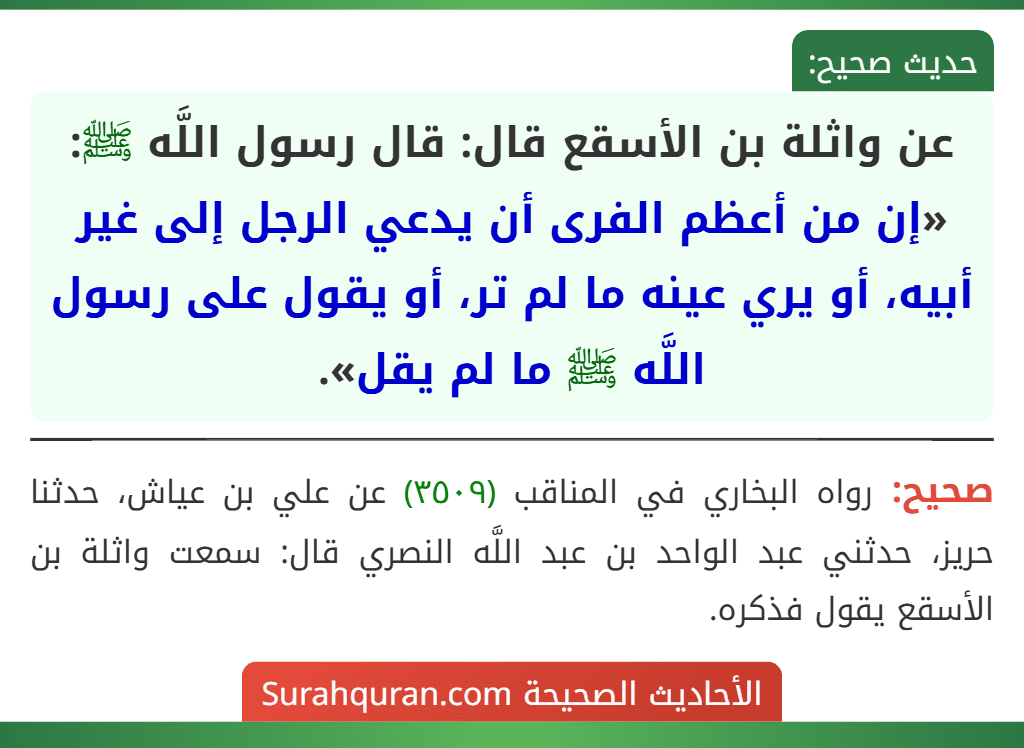 حديث صحيح:

عن واثلة بن الأسقع قال: قال رسول اللَّه ﷺ: «إن من أعظم الفرى أن يدعي الرجل إلى غير أبيه، أو يري عينه ما لم تر، أو يقول على رسول اللَّه ﷺ ما لم يقل».

صحيح: رواه البخاري في المناقب (٣٥٠٩) عن علي بن عياش، حدثنا حريز، حدثني عبد الواحد بن عبد اللَّه النصري قال: سمعت واثلة بن الأسقع يقول فذكره.

الأحاديث الصحيحة Surahquran.com